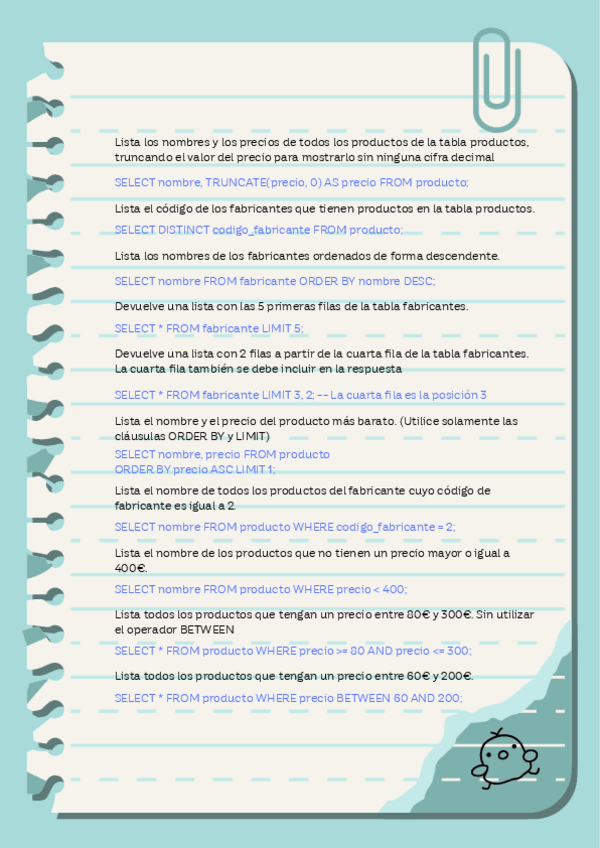 Lista los nombres y los precios de todos los productos de la tabla productos, truncando el valor del precio para mostrarlo sin ninguna cifra decimal

SELECT nombre, TRUNCATE(precio, 0) AS precio FROM producto;

Lista el código de los fabricantes que tienen productos en la tabla productos.

SELECT DISTINCT codigo_fabricante FROM producto;

Lista los nombres de los fabricantes ordenados de forma descendente.

SELECT nombre FROM fabricante ORDER BY nombre DESC;

Devuelve una lista con las 5 primeras filas de la tabla fabricantes.

SELECT * FROM fabricante LIMIT 5;

Devuelve una lista con 2 filas a partir de la cuarta fila de la tabla fabricantes. La cuarta fila también se debe incluir en la respuesta

SELECT * FROM fabricante LIMIT 3, 2; -- La cuarta fila es la posición 3

Lista el nombre y el precio del producto más barato. (Utilice solamente las cláusulas ORDER BY y LIMIT)

SELECT nombre, precio FROM producto
ORDER BY precio ASC LIMIT 1;

Lista el nombre de todos los productos del fabricante cuyo código de fabricante es igual a 2.

SELECT nombre FROM producto WHERE codigo_fabricante = 2;

Lista el nombre de los productos que no tienen un precio mayor o igual a 400€.

SELECT nombre FROM producto WHERE precio < 400;

Lista todos los productos que tengan un precio entre 80€ y 300€. Sin utilizar el operador BETWEEN

SELECT * FROM producto WHERE precio >= 80 AND precio <= 300;

Lista todos los productos que tengan un precio entre 60€ y 200€.

SELECT * FROM producto WHERE precio BETWEEN 60 AND 200;